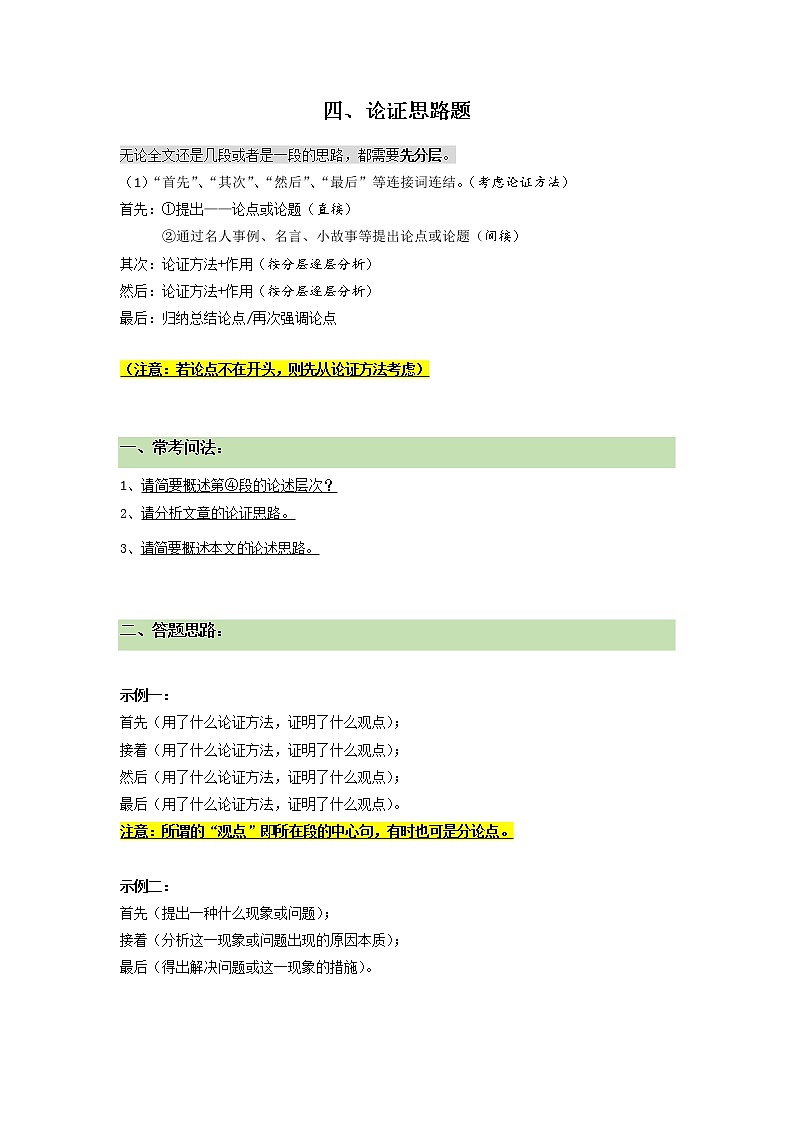 四、论证思路题

无论全文还是几段或者是一段的思路，都需要先分层。

（1）“首先”、“其次”、“然后”、“最后”等连接词连结。（考虑论证方法）

首先：①提出——论点或论题（直接）

②通过名人事例、名言、小故事等提出论点或论题（间接）

其次：论证方法+作用（按分层逐层分析）

然后：论证方法+作用（按分层逐层分析）

最后：归纳总结论点/再次强调论点

（注意：若论点不在开头，则先从论证方法考虑）

一、常考问法：

1、请简要概述第④段的论述层次？

2、请分析文章的论证思路。

3、请简要概述本文的论述思路。

二、答题思路：

示例一：

首先（用了什么论证方法，证明了什么观点）；

接着（用了什么论证方法，证明了什么观点）；

然后（用了什么论证方法，证明了什么观点）；

最后（用了什么论证方法，证明了什么观点）。

注意：所谓的“观点”即所在段的中心句，有时也可是分论点。

示例二：

首先（提出一种什么现象或问题）；

接着（分析这一现象或问题出现的原因本质）；

最后（得出解决问题或这一现象的措施）。